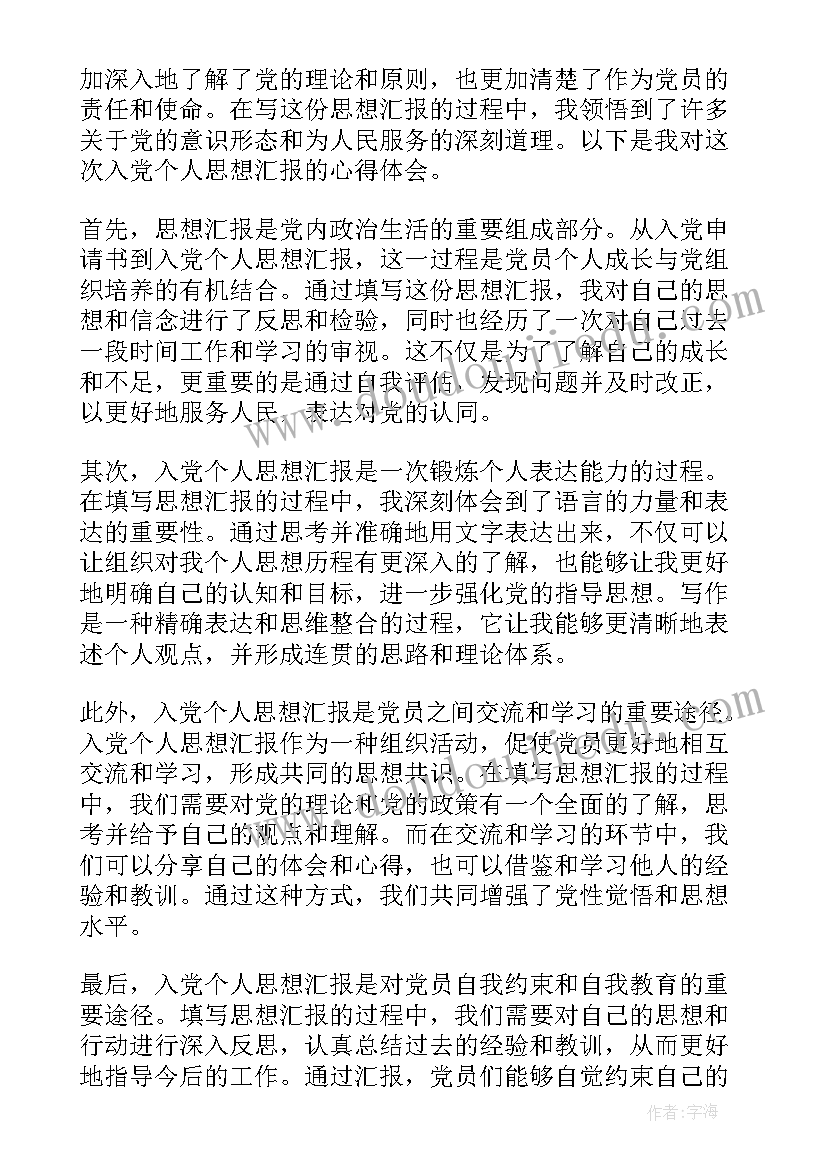 加深入地了解了党的理论和原则，也更加清楚了作为党员的责任和使命。在写这份思想汇报的过程中，我领悟到了许多关于党的意识形态和为人民服务的深刻道理。以下是我对这次入党个人思想汇报的心得体会。

首先，思想汇报是党内政治生活的重要组成部分。从入党申请书到入党个人思想汇报，这一过程是党员个人成长与党组织培养的有机结合。通过填写这份思想汇报，我对自己的思想和信念进行了反思和检验，同时也经历了一次对自己过去一段时间工作和学习的审视。这不仅是为了了解自己的成长和不足，更重要的是通过自我评估，发现问题并及时改正，以更好地服务人民，表达对党的认同。

其次，入党个人思想汇报是一次锻炼个人表达能力的过程。在填写思想汇报的过程中，我深刻体会到了语言的力量和表达的重要性。通过思考并准确地用文字表达出来，不仅可以让组织对我个人思想历程有更深入的了解，也能够让我更好地明确自己的认知和目标，进一步强化党的指导思想。写作是一种精确表达和思维整合的过程，它让我能够更清晰地表述个人观点，并形成连贯的思路和理论体系。

此外，入党个人思想汇报是党员之间交流和学习的重要途径。入党个人思想汇报作为一种组织活动，促使党员更好地相互交流和学习，形成共同的思想共识。在填写思想汇报的过程中，我们需要对党的理论和党的政策有一个全面的了解，思考并给予自己的观点和理解。而在交流和学习的环节中，我们可以分享自己的体会和心得，也可以借鉴和学习他人的经验和教训。通过这种方式，我们共同增强了党性觉悟和思想水平。

最后，入党个人思想汇报是对党员自我约束和自我教育的重要途径。填写思想汇报的过程中，我们需要对自己的思想和行动进行深入反思，认真总结过去的经验和教训，从而更好地指导今后的工作。通过汇报，党员们能够自觉约束自己的

作者：宇海